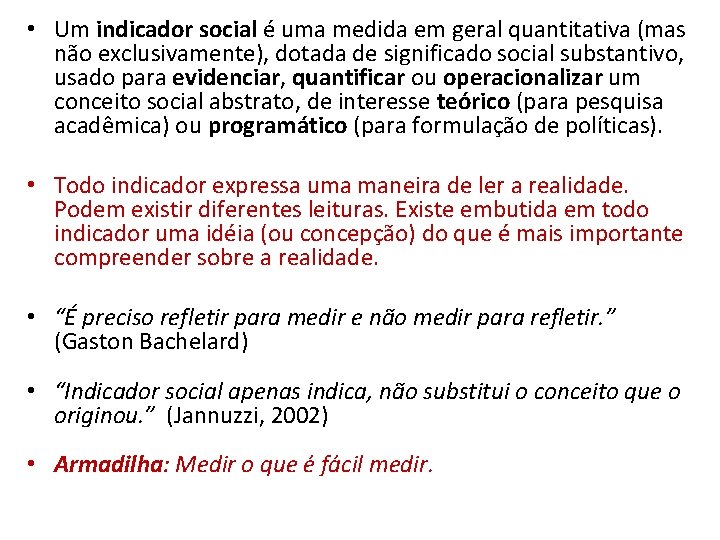 • Um indicador social é uma medida em geral quantitativa (mas não exclusivamente), dotada de significado social substantivo, usado para evidenciar, quantificar ou operacionalizar um conceito social abstrato, de interesse teórico (para pesquisa acadêmica) ou programático (para formulação de políticas).

• Todo indicador expressa uma maneira de ler a realidade. Podem existir diferentes leituras. Existe embutida em todo indicador uma idéia (ou concepção) do que é mais importante compreender sobre a realidade.

• “É preciso refletir para medir e não medir para refletir.” (Gaston Bachelard)

• “Indicador social apenas indica, não substitui o conceito que o originou.” (Jannuzzi, 2002)

• Armadilha: Medir o que é fácil medir.